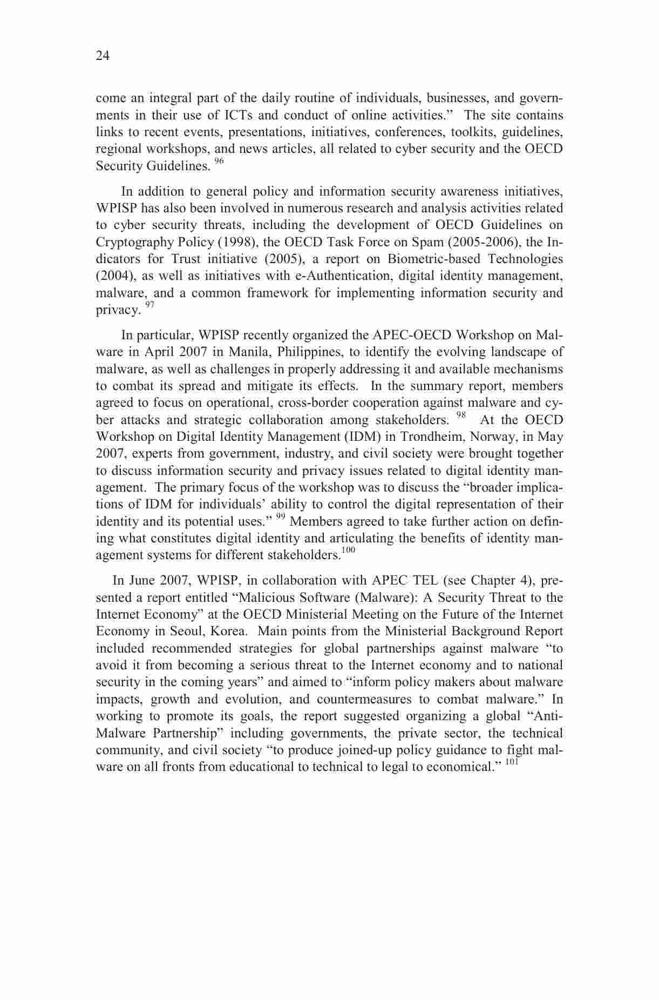 24

come an integral part of the daily routine of individuals, businesses, and governments in their use of ICTs and conduct of online activities." The site contains links to recent events, presentations, initiatives, conferences, toolkits, guidelines, regional workshops, and news articles, all related to cyber security and the OECD Security Guidelines. $^{96}$

In addition to general policy and information security awareness initiatives, WPISP has also been involved in numerous research and analysis activities related to cyber security threats, including the development of OECD Guidelines on Cryptography Policy (1998), the OECD Task Force on Spam (2005-2006), the Indicators for Trust initiative (2005), a report on Biometric-based Technologies (2004), as well as initiatives with e-Authentication, digital identity management, malware, and a common framework for implementing information security and privacy. $^{97}$

In particular, WPISP recently organized the APEC-OECD Workshop on Malware in April 2007 in Manila, Philippines, to identify the evolving landscape of malware, as well as challenges in properly addressing it and available mechanisms to combat its spread and mitigate its effects. In the summary report, members agreed to focus on operational, cross-border cooperation against malware and cyber attacks and strategic collaboration among stakeholders. $^{98}$ At the OECD Workshop on Digital Identity Management (IDM) in Trondheim, Norway, in May 2007, experts from government, industry, and civil society were brought together to discuss information security and privacy issues related to digital identity management. The primary focus of the workshop was to discuss the "broader implications of IDM for individuals' ability to control the digital representation of their identity and its potential uses." $^{99}$ Members agreed to take further action on defining what constitutes digital identity and articulating the benefits of identity management systems for different stakeholders.$^{100}$

In June 2007, WPISP, in collaboration with APEC TEL (see Chapter 4), presented a report entitled "Malicious Software (Malware): A Security Threat to the Internet Economy" at the OECD Ministerial Meeting on the Future of the Internet Economy in Seoul, Korea. Main points from the Ministerial Background Report included recommended strategies for global partnerships against malware "to avoid it from becoming a serious threat to the Internet economy and to national security in the coming years" and aimed to "inform policy makers about malware impacts, growth and evolution, and countermeasures to combat malware." In working to promote its goals, the report suggested organizing a global "Anti-Malware Partnership" including governments, the private sector, the technical community, and civil society "to produce joined-up policy guidance to fight malware on all fronts from educational to technical to legal to economical." $^{101}$